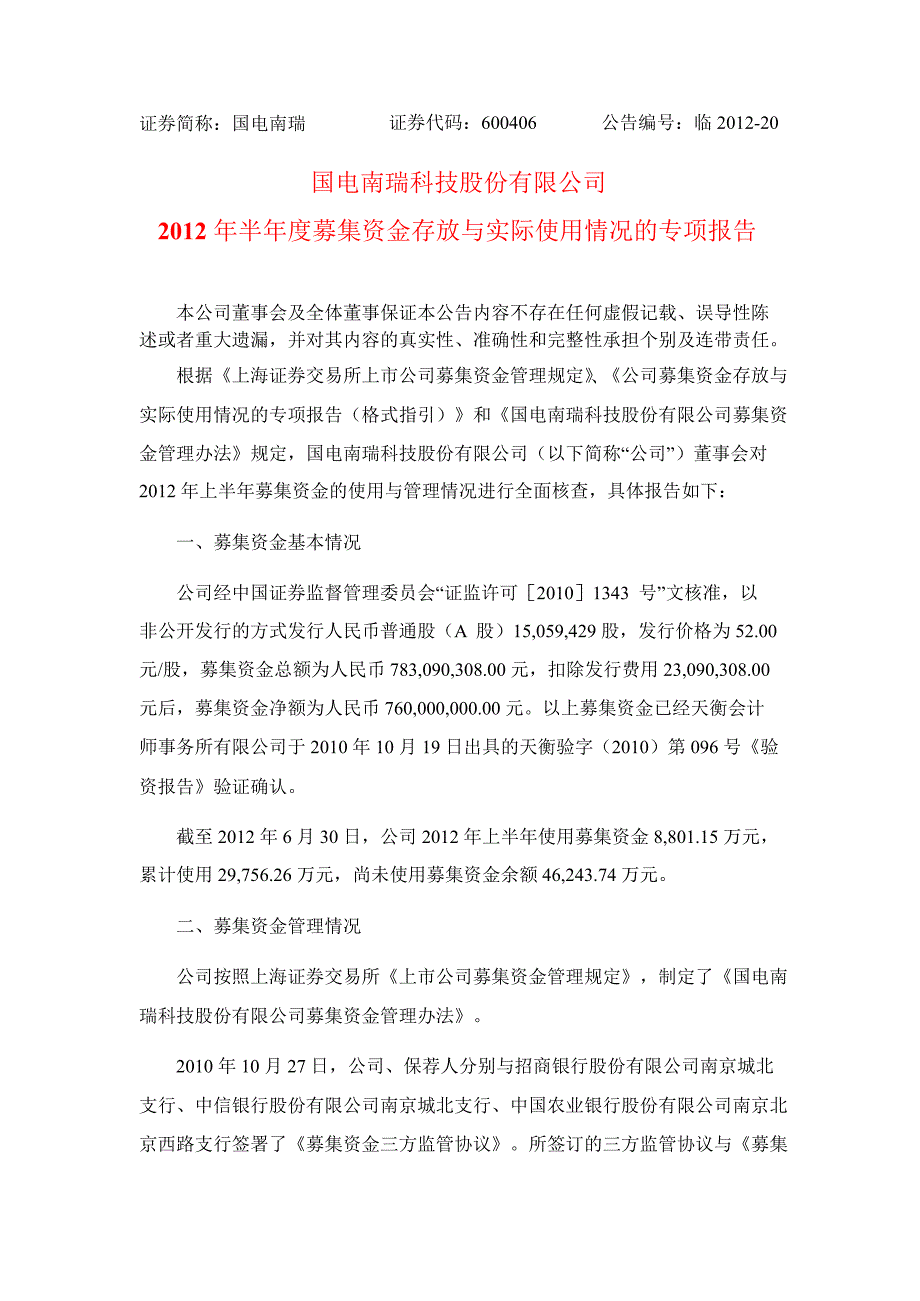 证券简称：国电南瑞　　证券代码：600406　　公告编号：临 2012-20

国电南瑞科技股份有限公司

2012 年半年度募集资金存放与实际使用情况的专项报告

本公司董事会及全体董事保证本公告内容不存在任何虚假记载、误导性陈述或者重大遗漏，并对其内容的真实性、准确性和完整性承担个别及连带责任。

根据《上海证券交易所上市公司募集资金管理规定》、《公司募集资金存放与实际使用情况的专项报告（格式指引）》和《国电南瑞科技股份有限公司募集资金管理办法》规定，国电南瑞科技股份有限公司（以下简称“公司”）董事会对 2012 年上半年募集资金的使用与管理情况进行全面核查，具体报告如下：

一、募集资金基本情况

公司经中国证券监督管理委员会“证监许可［2010］1343 号”文核准，以非公开发行的方式发行人民币普通股（A 股）15,059,429 股，发行价格为 52.00 元/股，募集资金总额为人民币 783,090,308.00 元，扣除发行费用 23,090,308.00 元后，募集资金净额为人民币 760,000,000.00 元。以上募集资金已经天衡会计师事务所有限公司于 2010 年 10 月 19 日出具的天衡验字（2010）第 096 号《验资报告》验证确认。

截至 2012 年 6 月 30 日，公司 2012 年上半年使用募集资金 8,801.15 万元，累计使用 29,756.26 万元，尚未使用募集资金余额 46,243.74 万元。

二、募集资金管理情况

公司按照上海证券交易所《上市公司募集资金管理规定》，制定了《国电南瑞科技股份有限公司募集资金管理办法》。

2010 年 10 月 27 日，公司、保荐人分别与招商银行股份有限公司南京城北支行、中信银行股份有限公司南京城北支行、中国农业银行股份有限公司南京北京西路支行签署了《募集资金三方监管协议》。所签订的三方监管协议与《募集